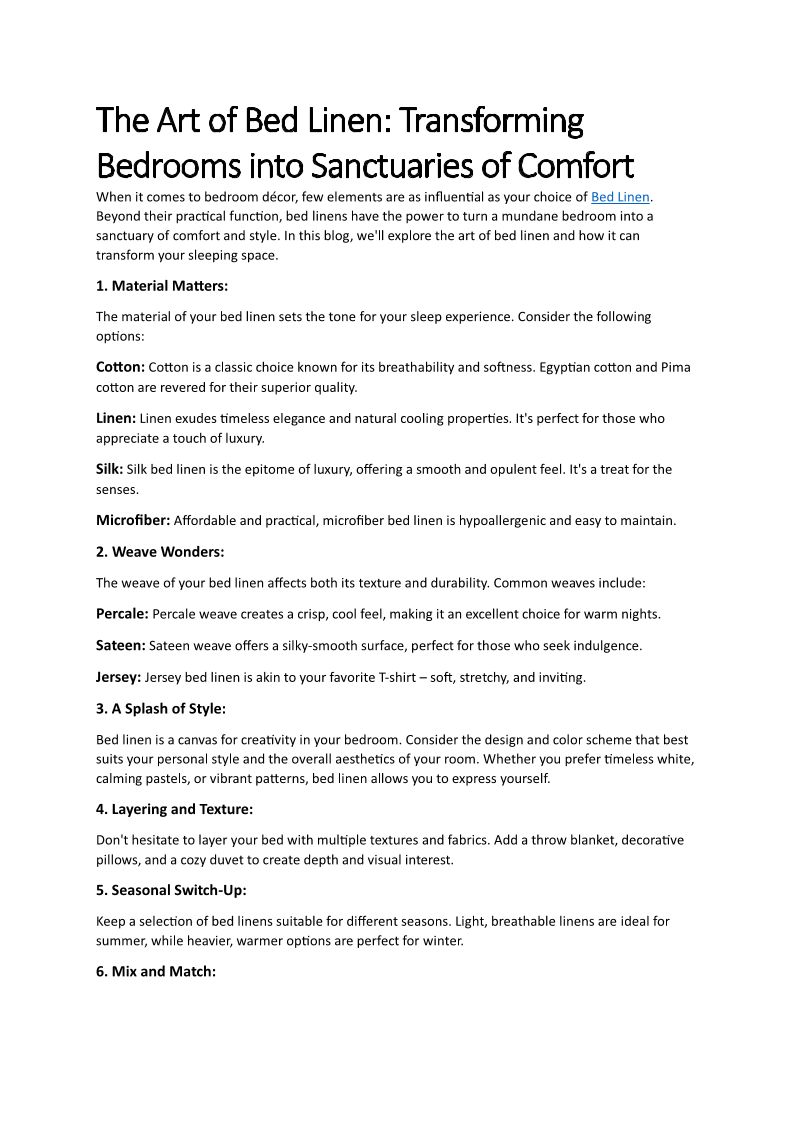 The Art of Bed Linen: Transforming Bedrooms into Sanctuaries of Comfort

When it comes to bedroom décor, few elements are as influential as your choice of Bed Linen. Beyond their practical function, bed linens have the power to turn a mundane bedroom into a sanctuary of comfort and style. In this blog, we'll explore the art of bed linen and how it can transform your sleeping space.

1. Material Matters:

The material of your bed linen sets the tone for your sleep experience. Consider the following options:

Cotton: Cotton is a classic choice known for its breathability and softness. Egyptian cotton and Pima cotton are revered for their superior quality.

Linen: Linen exudes timeless elegance and natural cooling properties. It's perfect for those who appreciate a touch of luxury.

Silk: Silk bed linen is the epitome of luxury, offering a smooth and opulent feel. It's a treat for the senses.

Microfiber: Affordable and practical, microfiber bed linen is hypoallergenic and easy to maintain.

2. Weave Wonders:

The weave of your bed linen affects both its texture and durability. Common weaves include:

Percale: Percale weave creates a crisp, cool feel, making it an excellent choice for warm nights.

Sateen: Sateen weave offers a silky-smooth surface, perfect for those who seek indulgence.

Jersey: Jersey bed linen is akin to your favorite T-shirt – soft, stretchy, and inviting.

3. A Splash of Style:

Bed linen is a canvas for creativity in your bedroom. Consider the design and color scheme that best suits your personal style and the overall aesthetics of your room. Whether you prefer timeless white, calming pastels, or vibrant patterns, bed linen allows you to express yourself.

4. Layering and Texture:

Don't hesitate to layer your bed with multiple textures and fabrics. Add a throw blanket, decorative pillows, and a cozy duvet to create depth and visual interest.

5. Seasonal Switch-Up:

Keep a selection of bed linens suitable for different seasons. Light, breathable linens are ideal for summer, while heavier, warmer options are perfect for winter.

6. Mix and Match: